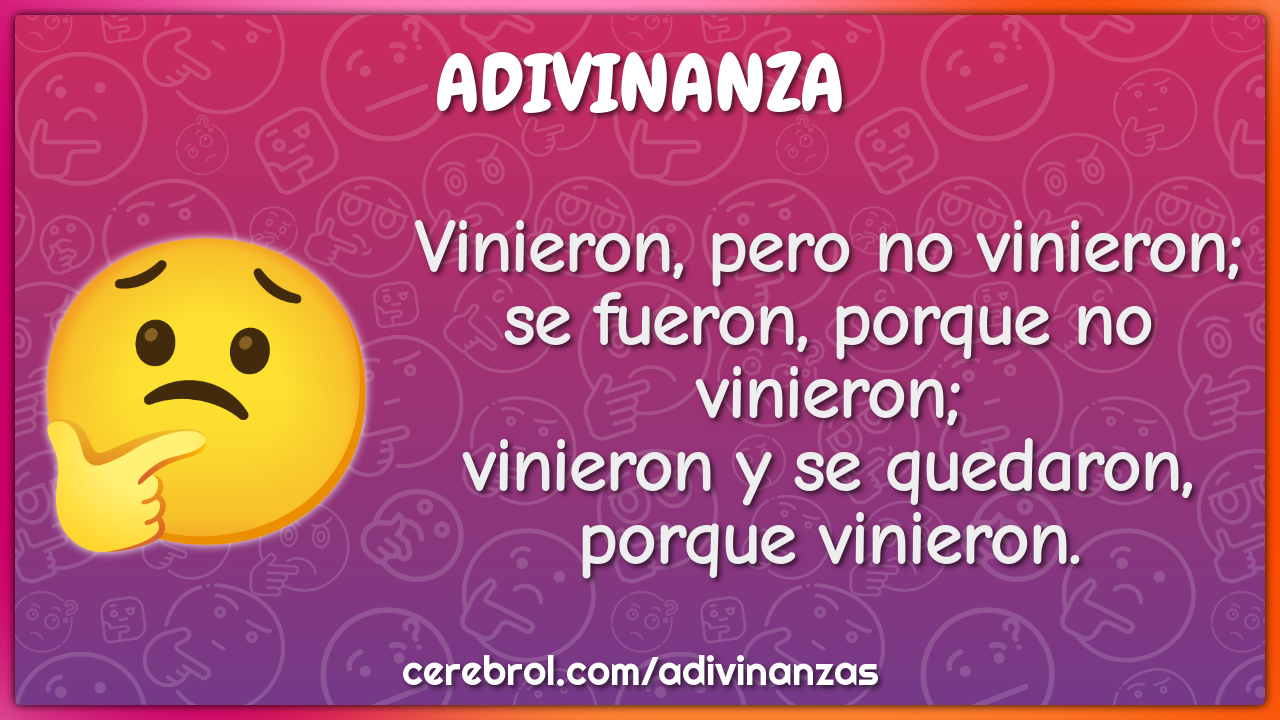 ADIVINANZA

Vinieron, pero no vinieron;
se fueron, porque no vinieron;
vinieron y se quedaron, porque vinieron.

cerebrol.com/adivinanzas